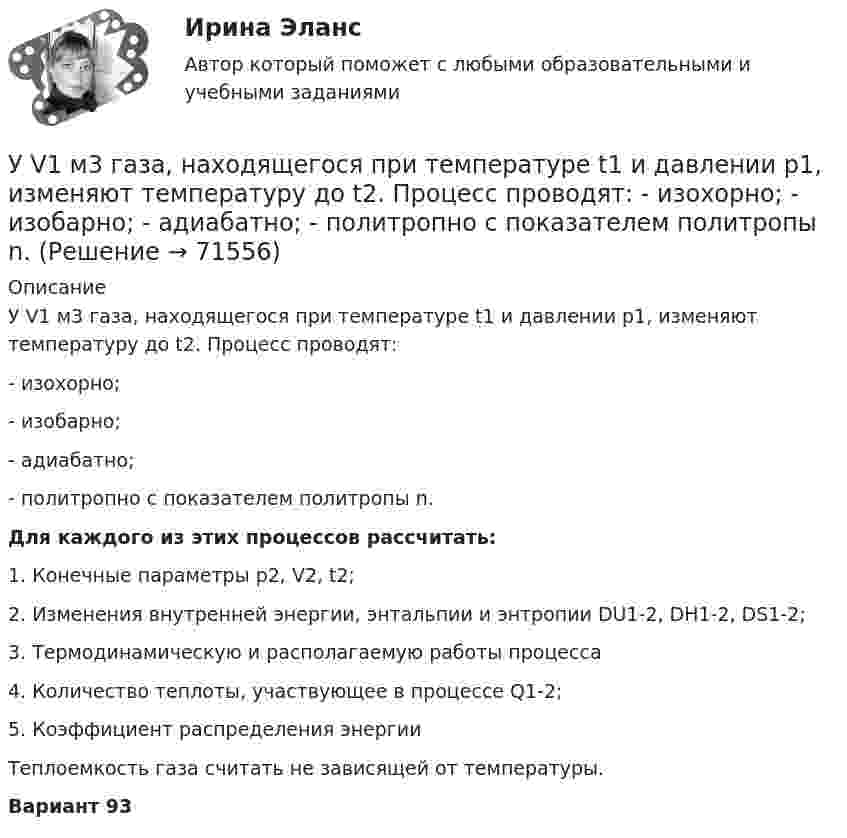 Ирина Эланс

Автор который поможет с любыми образовательными и учебными заданиями

У V1 м3 газа, находящегося при температуре t1 и давлении p1, изменяют температуру до t2. Процесс проводят: - изохорно; - изобарно; - адиабатно; - политропно с показателем политропы n. (Решение → 71556)

Описание

У V1 м3 газа, находящегося при температуре t1 и давлении p1, изменяют температуру до t2. Процесс проводят:

- изохорно;

- изобарно;

- адиабатно;

- политропно с показателем политропы n.

Для каждого из этих процессов рассчитать:

1. Конечные параметры p2, V2, t2;

2. Изменения внутренней энергии, энтальпии и энтропии DU1-2, DH1-2, DS1-2;

3. Термодинамическую и располагаемую работы процесса

4. Количество теплоты, участвующее в процессе Q1-2;

5. Коэффициент распределения энергии

Теплоемкость газа считать не зависящей от температуры.

Вариант 93